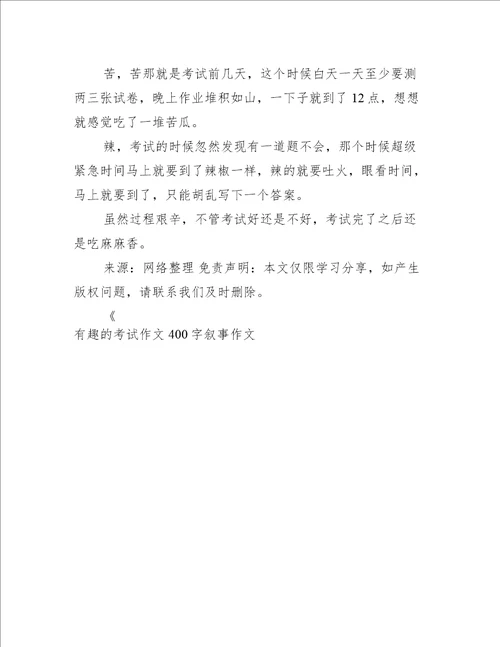 苦，苦那就是考试前几天，这个时候白天一天至少要测两三张试卷，晚上作业堆积如山，一下子就到了12点，想想就感觉吃了一堆苦瓜。

辣，考试的时候忽然发现有一道题不会，那个时候超级紧急时间马上就要到了辣椒一样，辣的就要吐火，眼看时间，马上就要到了，只能胡乱写下一个答案。

虽然过程艰辛，不管考试好还是不好，考试完了之后还是吃麻麻香。

来源：网络整理 免责声明：本文仅限学习分享，如产生版权问题，请联系我们及时删除。

《

有趣的考试作文400字叙事作文